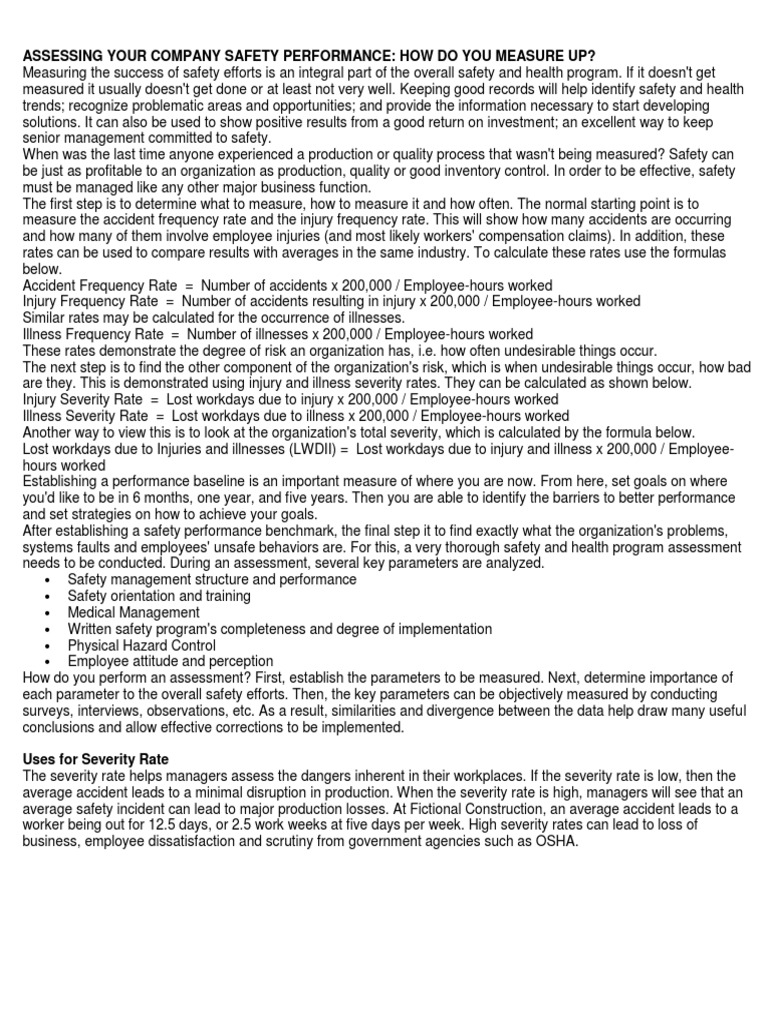 ASSESSING YOUR COMPANY SAFETY PERFORMANCE: HOW DO YOU MEASURE UP?
Measuring the success of safety efforts is an integral part of the overall safety and health program. If it doesn't get measured it usually doesn't get done or at least not very well. Keeping good records will help identify safety and health trends; recognize problematic areas and opportunities; and provide the information necessary to start developing solutions. It can also be used to show positive results from a good return on investment; an excellent way to keep senior management committed to safety.
When was the last time anyone experienced a production or quality process that wasn't being measured? Safety can be just as profitable to an organization as production, quality or good inventory control. In order to be effective, safety must be managed like any other major business function.
The first step is to determine what to measure, how to measure it and how often. The normal starting point is to measure the accident frequency rate and the injury frequency rate. This will show how many accidents are occurring and how many of them involve employee injuries (and most likely workers' compensation claims). In addition, these rates can be used to compare results with averages in the same industry. To calculate these rates use the formulas below.
Accident Frequency Rate = Number of accidents x 200,000 / Employee-hours worked
Injury Frequency Rate = Number of accidents resulting in injury x 200,000 / Employee-hours worked
Similar rates may be calculated for the occurrence of illnesses.
Illness Frequency Rate = Number of illnesses x 200,000 / Employee-hours worked
These rates demonstrate the degree of risk an organization has, i.e. how often undesirable things occur.
The next step is to find the other component of the organization's risk, which is when undesirable things occur, how bad are they. This is demonstrated using injury and illness severity rates. They can be calculated as shown below.
Injury Severity Rate = Lost workdays due to injury x 200,000 / Employee-hours worked
Illness Severity Rate = Lost workdays due to illness x 200,000 / Employee-hours worked
Another way to view this is to look at the organization's total severity, which is calculated by the formula below.
Lost workdays due to Injuries and illnesses (LWDII) = Lost workdays due to injury and illness x 200,000 / Employee-hours worked
Establishing a performance baseline is an important measure of where you are now. From here, set goals on where you'd like to be in 6 months, one year, and five years. Then you are able to identify the barriers to better performance and set strategies on how to achieve your goals.
After establishing a safety performance benchmark, the final step it to find exactly what the organization's problems, systems faults and employees' unsafe behaviors are. For this, a very thorough safety and health program assessment needs to be conducted. During an assessment, several key parameters are analyzed.
• Safety management structure and performance
• Safety orientation and training
• Medical Management
• Written safety program's completeness and degree of implementation
• Physical Hazard Control
• Employee attitude and perception
How do you perform an assessment? First, establish the parameters to be measured. Next, determine importance of each parameter to the overall safety efforts. Then, the key parameters can be objectively measured by conducting surveys, interviews, observations, etc. As a result, similarities and divergence between the data help draw many useful conclusions and allow effective corrections to be implemented.

Uses for Severity Rate
The severity rate helps managers assess the dangers inherent in their workplaces. If the severity rate is low, then the average accident leads to a minimal disruption in production. When the severity rate is high, managers will see that an average safety incident can lead to major production losses. At Fictional Construction, an average accident leads to a worker being out for 12.5 days, or 2.5 work weeks at five days per week. High severity rates can lead to loss of business, employee dissatisfaction and scrutiny from government agencies such as OSHA.